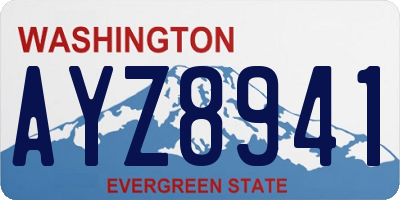 WASHINGTON
AYZ8941
EVERGREEN STATE